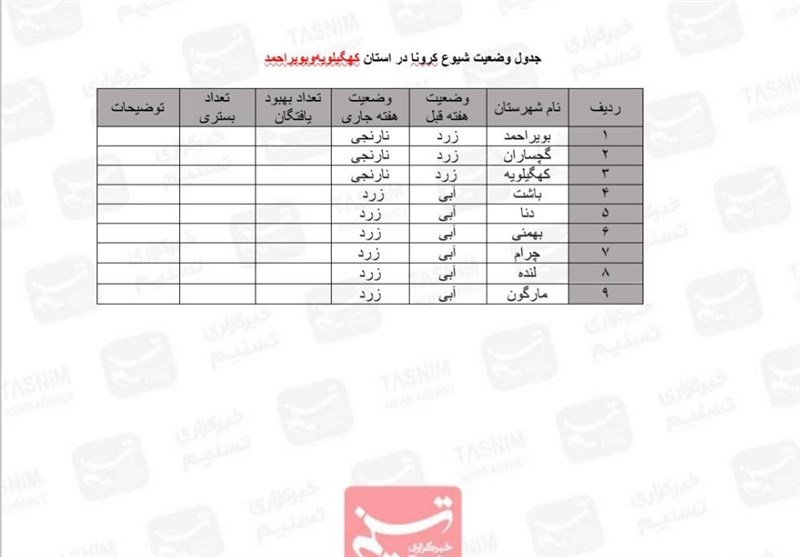 جدول وضعیت شیوع کرونا در استان کهگیلویه‌وبویراحمد

| ردیف | نام شهرستان | وضعیت هفته قبل | وضعیت هفته جاری | تعداد بهبود یافتگان | تعداد بستری | توضیحات |
|---|---|---|---|---|---|---|
| ۱ | بویراحمد | زرد | نارنجی | | | |
| ۲ | گچساران | زرد | نارنجی | | | |
| ۳ | کهگیلویه | زرد | نارنجی | | | |
| ۴ | باشت | آبی | زرد | | | |
| ۵ | دنا | آبی | زرد | | | |
| ۶ | بهمئی | آبی | زرد | | | |
| ۷ | چرام | آبی | زرد | | | |
| ۸ | لنده | آبی | زرد | | | |
| ۹ | مارگون | آبی | زرد | | | |

TASNIM NEWS AGENCY
خبرگزاری تسنیم